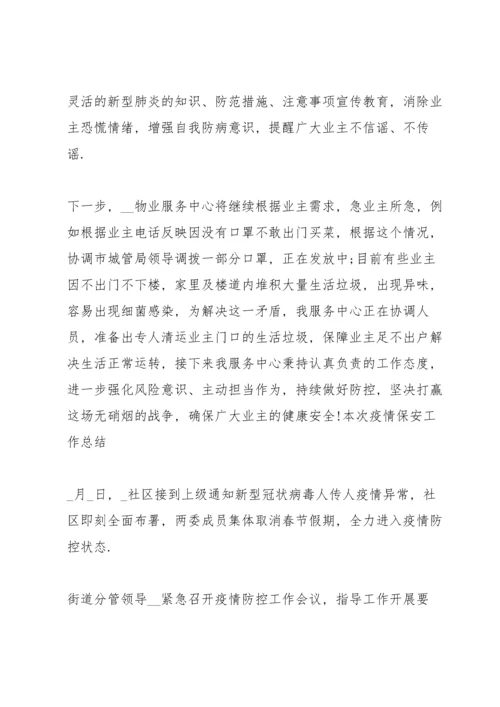 灵活的新型肺炎的知识、防范措施、注意事项宣传教育，消除业主恐慌情绪，增强自我防病意识，提醒广大业主不信谣、不传谣.

下一步，__物业服务中心将继续根据业主需求，急业主所急，例如根据业主电话反映因没有口罩不敢出门买菜，根据这个情况，协调市城管局领导调拨一部分口罩，正在发放中;目前有些业主因不出门不下楼，家里及楼道内堆积大量生活垃圾，出现异味，容易出现细菌感染，为解决这一矛盾，我服务中心正在协调人员，准备出专人清运业主门口的生活垃圾，保障业主足不出户解决生活正常运转，接下来我服务中心秉持认真负责的工作态度，进一步强化风险意识、主动担当作为，持续做好防控，坚决打赢这场无硝烟的战争，确保广大业主的健康安全!本次疫情保安工作总结

_月_日，_社区接到上级通知新型冠状病毒人传人疫情异常，社区即刻全面布署，两委成员集体取消春节假期，全力进入疫情防控状态.

街道分管领导__紧急召开疫情防控工作会议，指导工作开展要